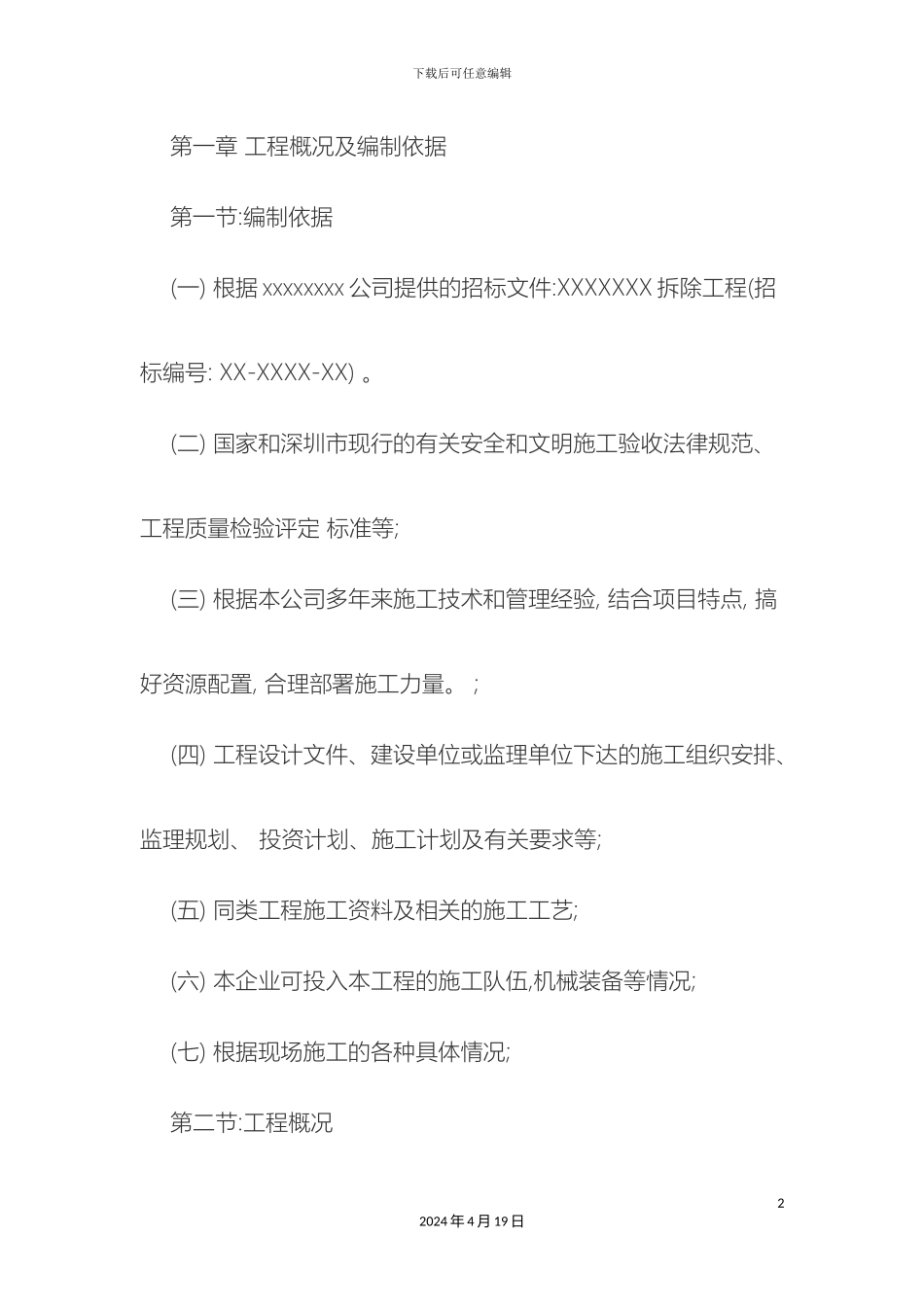 下载后可任意编辑

第一章 工程概况及编制依据

第一节:编制依据

(一) 根据 xxxxxxxx 公司提供的招标文件:XXXXXXX 拆除工程(招标编号: XX-XXXX-XX) 。

(二) 国家和深圳市现行的有关安全和文明施工验收法律规范、工程质量检验评定 标准等;

(三) 根据本公司多年来施工技术和管理经验, 结合项目特点, 搞好资源配置, 合理部署施工力量。 ;

(四) 工程设计文件、建设单位或监理单位下达的施工组织安排、监理规划、 投资计划、施工计划及有关要求等;

(五) 同类工程施工资料及相关的施工工艺;

(六) 本企业可投入本工程的施工队伍,机械装备等情况;

(七) 根据现场施工的各种具体情况;

第二节:工程概况

2

2024 年 4 月 19 日